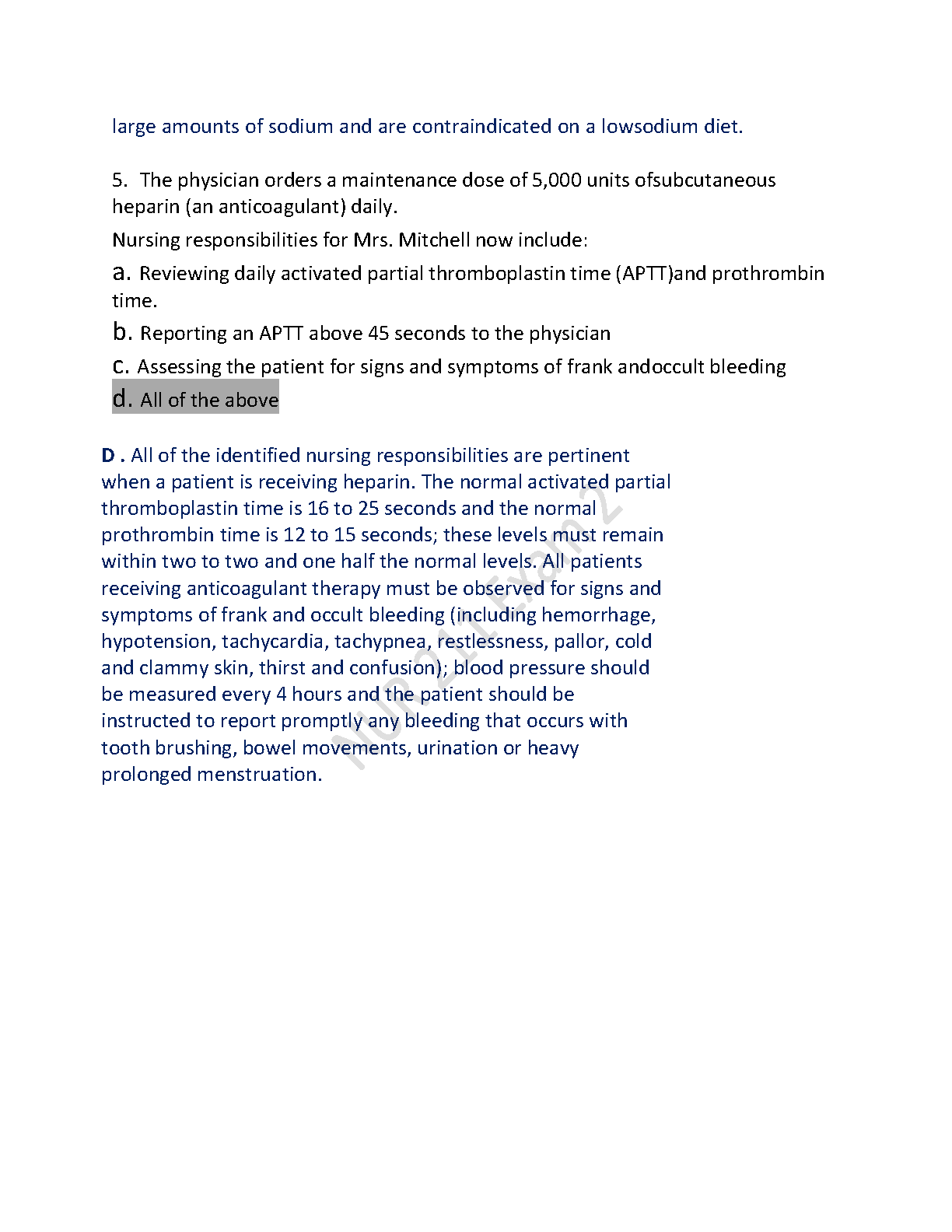 large amounts of sodium and are contraindicated on a lowsodium diet.

5. The physician orders a maintenance dose of 5,000 units ofsubcutaneous heparin (an anticoagulant) daily.

Nursing responsibilities for Mrs. Mitchell now include:

a. Reviewing daily activated partial thromboplastin time (APTT)and prothrombin time.

b. Reporting an APTT above 45 seconds to the physician

c. Assessing the patient for signs and symptoms of frank andoccult bleeding

d. All of the above

D . All of the identified nursing responsibilities are pertinent when a patient is receiving heparin. The normal activated partial thromboplastin time is 16 to 25 seconds and the normal prothrombin time is 12 to 15 seconds; these levels must remain within two to two and one half the normal levels. All patients receiving anticoagulant therapy must be observed for signs and symptoms of frank and occult bleeding (including hemorrhage, hypotension, tachycardia, tachypnea, restlessness, pallor, cold and clammy skin, thirst and confusion); blood pressure should be measured every 4 hours and the patient should be instructed to report promptly any bleeding that occurs with tooth brushing, bowel movements, urination or heavy prolonged menstruation.

NUR 211 Exam 2